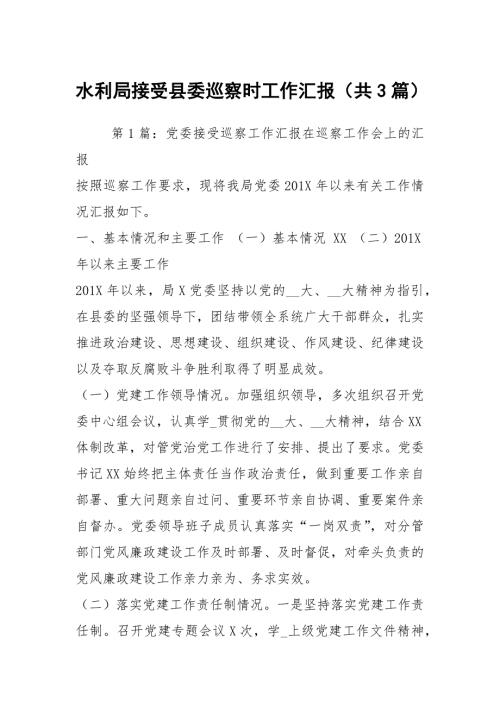 水利局接受县委巡察时工作汇报（共3篇）

第1篇：党委接受巡察工作汇报在巡察工作会上的汇报

按照巡察工作要求，现将我局党委201X年以来有关工作情况汇报如下。

一、基本情况和主要工作 （一）基本情况 XX （二）201X年以来主要工作

201X年以来，局X党委坚持以党的__大、__大精神为指引，在县委的坚强领导下，团结带领全系统广大干部群众，扎实推进政治建设、思想建设、组织建设、作风建设、纪律建设以及夺取反腐败斗争胜利取得了明显成效。

（一）党建工作领导情况。加强组织领导，多次组织召开党委中心组会议，认真学_贯彻党的__大、__大精神，结合XX体制改革，对管党治党工作进行了安排、提出了要求。党委书记XX始终把主体责任当作政治责任，做到重要工作亲自部署、重大问题亲自过问、重要环节亲自协调、重要案件亲自督办。党委领导班子成员认真落实“一岗双责”，对分管部门党风廉政建设工作及时部署、及时督促，对牵头负责的党风廉政建设工作亲力亲为、务求实效。

（二）落实党建工作责任制情况。一是坚持落实党建工作责任制。召开党建专题会议X次，学_上级党建工作文件精神，